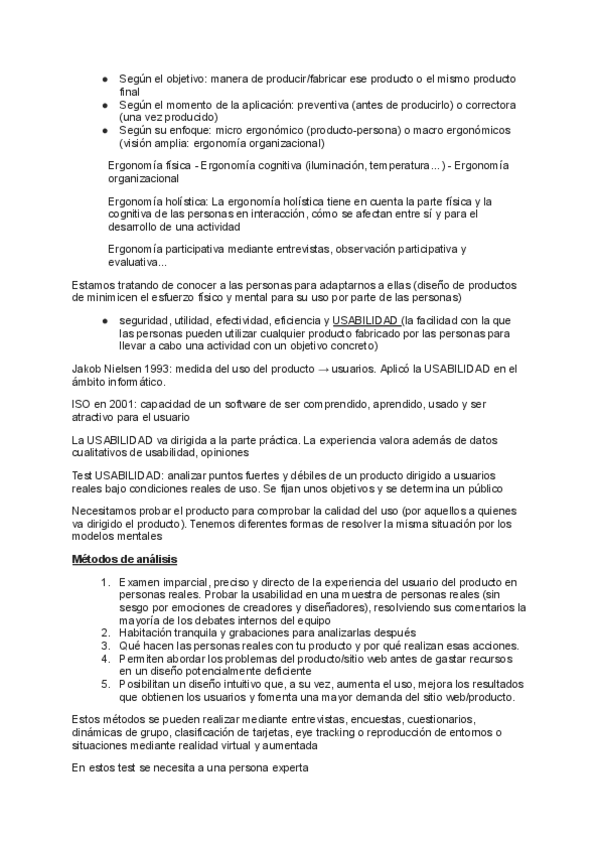 ● Según el objetivo: manera de producir/fabricar ese producto o el mismo producto final
● Según el momento de la aplicación: preventiva (antes de producirlo) o correctora (una vez producido)
● Según su enfoque: micro ergonómico (producto-persona) o macro ergonómicos (visión amplia: ergonomía organizacional)

Ergonomía física - Ergonomía cognitiva (iluminación, temperatura...) - Ergonomía organizacional

Ergonomía holística: La ergonomía holística tiene en cuenta la parte física y la cognitiva de las personas en interacción, cómo se afectan entre sí y para el desarrollo de una actividad

Ergonomía participativa mediante entrevistas, observación participativa y evaluativa...

Estamos tratando de conocer a las personas para adaptarnos a ellas (diseño de productos de minimicen el esfuerzo físico y mental para su uso por parte de las personas)

● seguridad, utilidad, efectividad, eficiencia y USABILIDAD (la facilidad con la que las personas pueden utilizar cualquier producto fabricado por las personas para llevar a cabo una actividad con un objetivo concreto)

Jakob Nielsen 1993: medida del uso del producto → usuarios. Aplicó la USABILIDAD en el ámbito informático.

ISO en 2001: capacidad de un software de ser comprendido, aprendido, usado y ser atractivo para el usuario

La USABILIDAD va dirigida a la parte práctica. La experiencia valora además de datos cualitativos de usabilidad, opiniones

Test USABILIDAD: analizar puntos fuertes y débiles de un producto dirigido a usuarios reales bajo condiciones reales de uso. Se fijan unos objetivos y se determina un público

Necesitamos probar el producto para comprobar la calidad del uso (por aquellos a quienes va dirigido el producto). Tenemos diferentes formas de resolver la misma situación por los modelos mentales

Métodos de análisis

1. Examen imparcial, preciso y directo de la experiencia del usuario del producto en personas reales. Probar la usabilidad en una muestra de personas reales (sin sesgo por emociones de creadores y diseñadores), resolviendo sus comentarios la mayoría de los debates internos del equipo
2. Habitación tranquila y grabaciones para analizarlas después
3. Qué hacen las personas reales con tu producto y por qué realizan esas acciones.
4. Permiten abordar los problemas del producto/sitio web antes de gastar recursos en un diseño potencialmente deficiente
5. Posibilitan un diseño intuitivo que, a su vez, aumenta el uso, mejora los resultados que obtienen los usuarios y fomenta una mayor demanda del sitio web/producto.

Estos métodos se pueden realizar mediante entrevistas, encuestas, cuestionarios, dinámicas de grupo, clasificación de tarjetas, eye tracking o reproducción de entornos o situaciones mediante realidad virtual y aumentada

En estos test se necesita a una persona experta